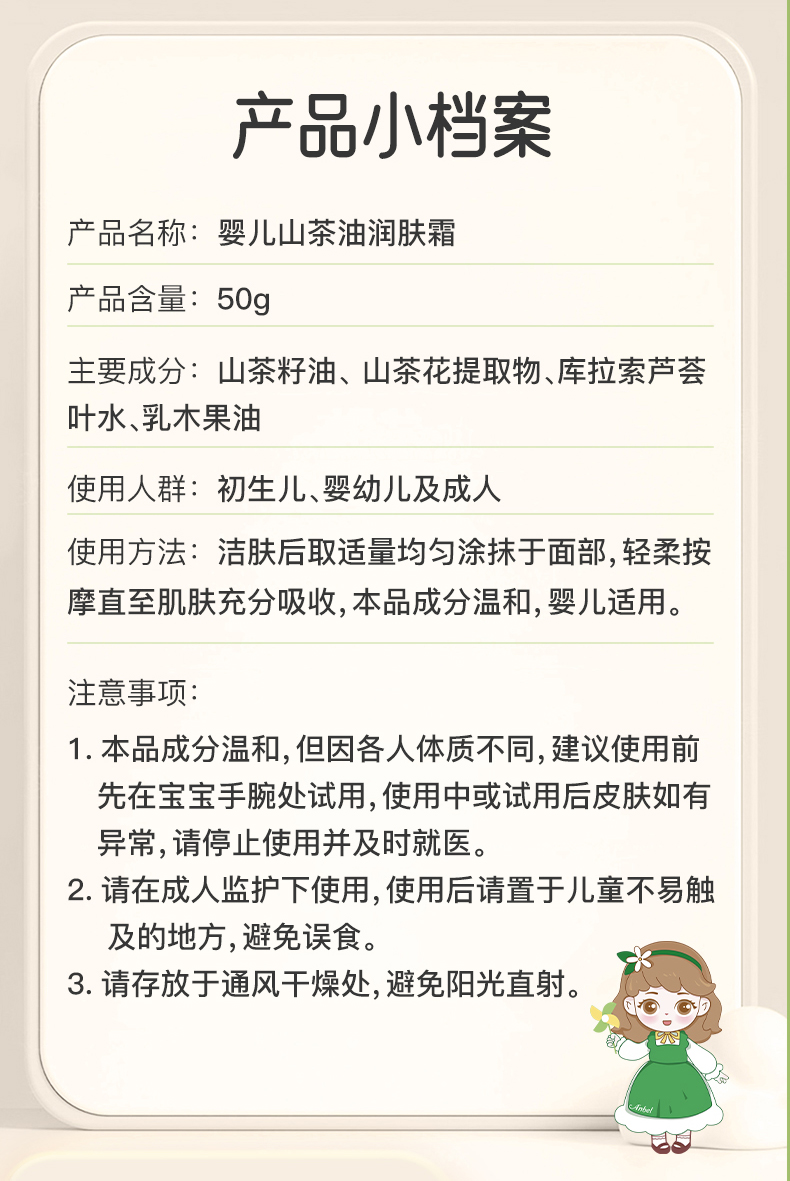 产品小档案

产品名称：婴儿山茶油润肤霜

产品含量：50g

主要成分：山茶籽油、山茶花提取物、库拉索芦荟叶水、乳木果油

使用人群：初生儿、婴幼儿及成人

使用方法：洁肤后取适量均匀涂抹于面部，轻柔按摩直至肌肤充分吸收，本品成分温和，婴儿适用。

注意事项：

1. 本品成分温和，但因各人体质不同，建议使用前先在宝宝手腕处试用，使用中或试用后皮肤如有异常，请停止使用并及时就医。
2. 请在成人监护下使用，使用后请置于儿童不易触及的地方，避免误食。
3. 请存放于通风干燥处，避免阳光直射。

Anbel